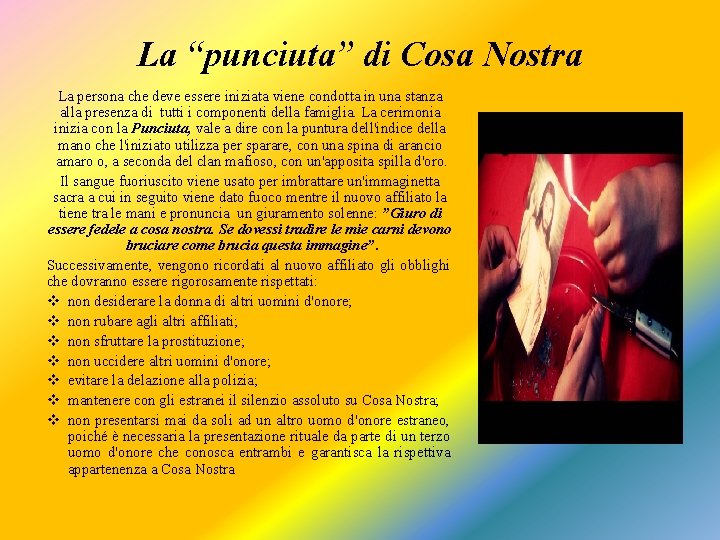 La "punciuta" di Cosa Nostra

La persona che deve essere iniziata viene condotta in una stanza alla presenza di tutti i componenti della famiglia. La cerimonia inizia con la Punciuta, vale a dire con la puntura dell'indice della mano che l'iniziato utilizza per sparare, con una spina di arancio amaro o, a seconda del clan mafioso, con un'apposita spilla d'oro.

Il sangue fuoriuscito viene usato per imbrattare un'immaginetta sacra a cui in seguito viene dato fuoco mentre il nuovo affiliato la tiene tra le mani e pronuncia un giuramento solenne: "Giuro di essere fedele a cosa nostra. Se dovessi tradire le mie carni devono bruciare come brucia questa immagine".

Successivamente, vengono ricordati al nuovo affiliato gli obblighi che dovranno essere rigorosamente rispettati:

❖ non desiderare la donna di altri uomini d'onore;
❖ non rubare agli altri affiliati;
❖ non sfruttare la prostituzione;
❖ non uccidere altri uomini d'onore;
❖ evitare la delazione alla polizia;
❖ mantenere con gli estranei il silenzio assoluto su Cosa Nostra;
❖ non presentarsi mai da soli ad un altro uomo d'onore estraneo, poiché è necessaria la presentazione rituale da parte di un terzo uomo d'onore che conosca entrambi e garantisca la rispettiva appartenenza a Cosa Nostra